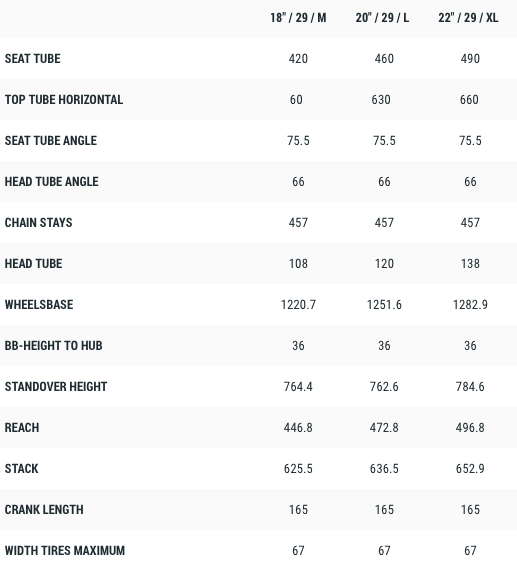 |  | 18" / 29 / M | 20" / 29 / L | 22" / 29 / XL |
|---|---|---|---|
| SEAT TUBE | 420 | 460 | 490 |
| TOP TUBE HORIZONTAL | 60 | 630 | 660 |
| SEAT TUBE ANGLE | 75.5 | 75.5 | 75.5 |
| HEAD TUBE ANGLE | 66 | 66 | 66 |
| CHAIN STAYS | 457 | 457 | 457 |
| HEAD TUBE | 108 | 120 | 138 |
| WHEELSBASE | 1220.7 | 1251.6 | 1282.9 |
| BB-HEIGHT TO HUB | 36 | 36 | 36 |
| STANDOVER HEIGHT | 764.4 | 762.6 | 784.6 |
| REACH | 446.8 | 472.8 | 496.8 |
| STACK | 625.5 | 636.5 | 652.9 |
| CRANK LENGTH | 165 | 165 | 165 |
| WIDTH TIRES MAXIMUM | 67 | 67 | 67 |